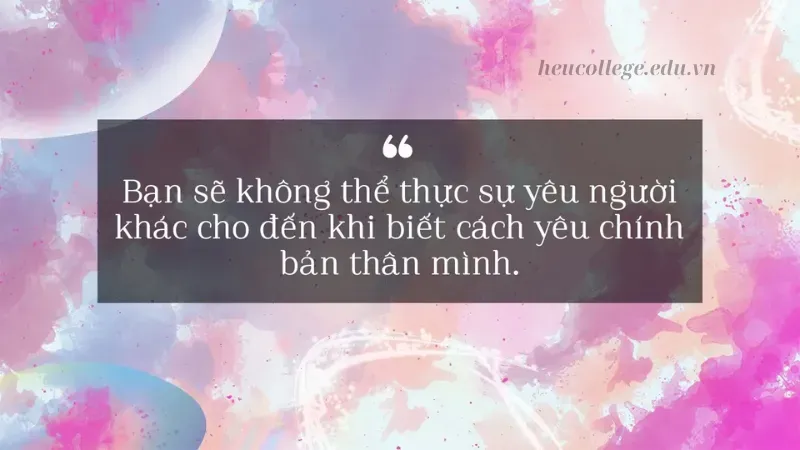 heucollege.edu.vn

“

Bạn sẽ không thể thực sự yêu người khác cho đến khi biết cách yêu chính bản thân mình.